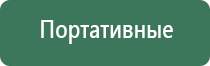 Портативные